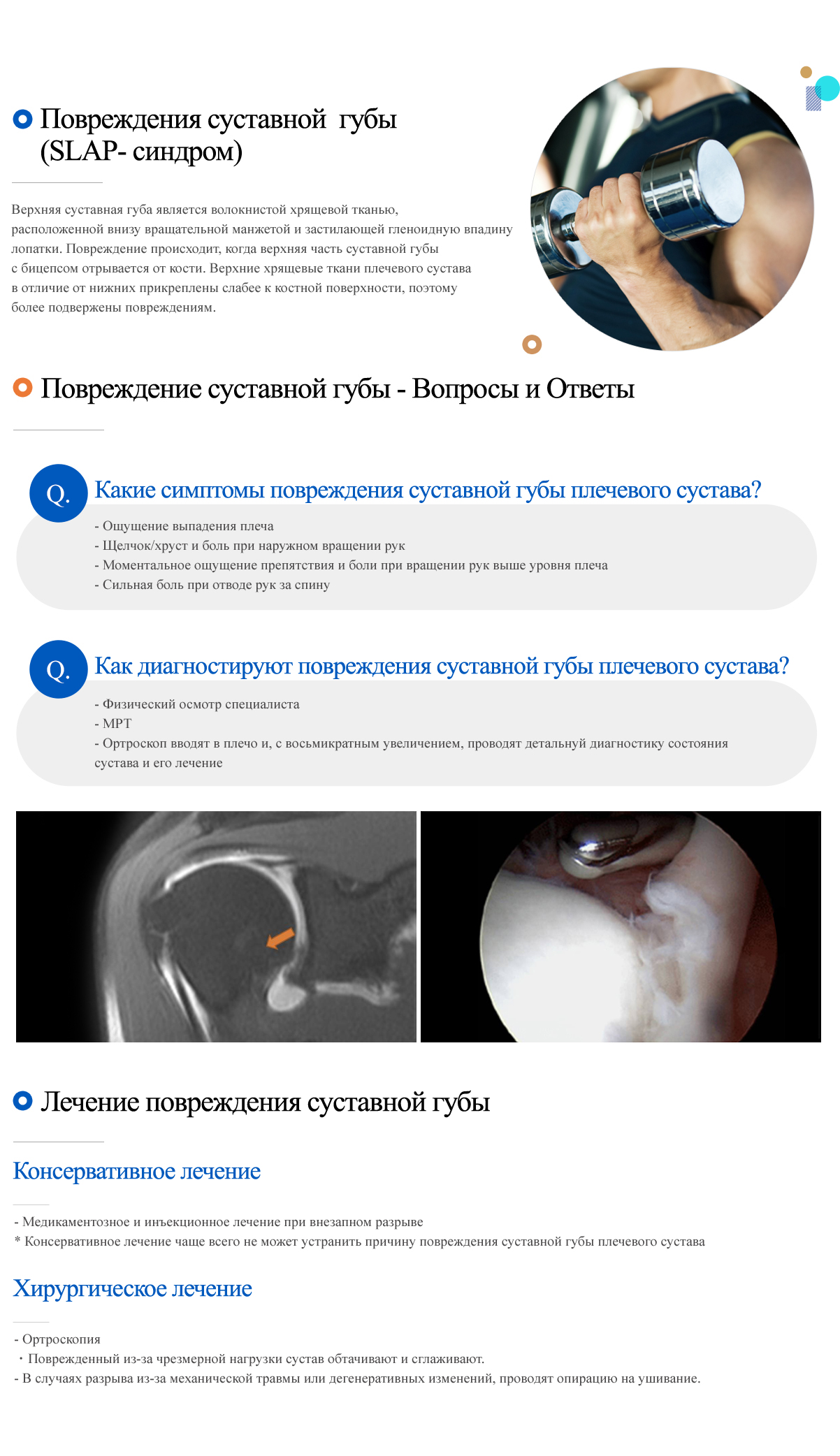 Повреждения суставной губы (SLAP- синдром)

Верхняя суставная губа является волокнистой хрящевой тканью, расположенной внизу вращательной манжетой и застилающей гленоидную впадину лопатки. Повреждение происходит, когда верхняя часть суставной губы с бицепсом отрывается от кости. Верхние хрящевые ткани плечевого сустава в отличие от нижних прикреплены слабее к костной поверхности, поэтому более подвержены повреждениям.

Повреждение суставной губы - Вопросы и Ответы

Q. Какие симптомы повреждения суставной губы плечевого сустава?

- Ощущение выпадения плеча
- Щелчок/хруст и боль при наружном вращении рук
- Моментальное ощущение препятствия и боли при вращении рук выше уровня плеча
- Сильная боль при отводе рук за спину

Q. Как диагностируют повреждения суставной губы плечевого сустава?

- Физический осмотр специалиста
- МРТ
- Ортроскоп вводят в плечо и, с восьмикратным увеличением, проводят детальнуй диагностику состояния сустава и его лечение

Лечение повреждения суставной губы

Консервативное лечение

- Медикаментозное и инъекционное лечение при внезапном разрыве
* Консервативное лечение чаще всего не может устранить причину повреждения суставной губы плечевого сустава

Хирургическое лечение

- Ортроскопия
• Поврежденный из-за чрезмерной нагрузки сустав обтачивают и сглаживают.
- В случаях разрыва из-за механической травмы или дегенеративных изменений, проводят опирацию на ушивание.